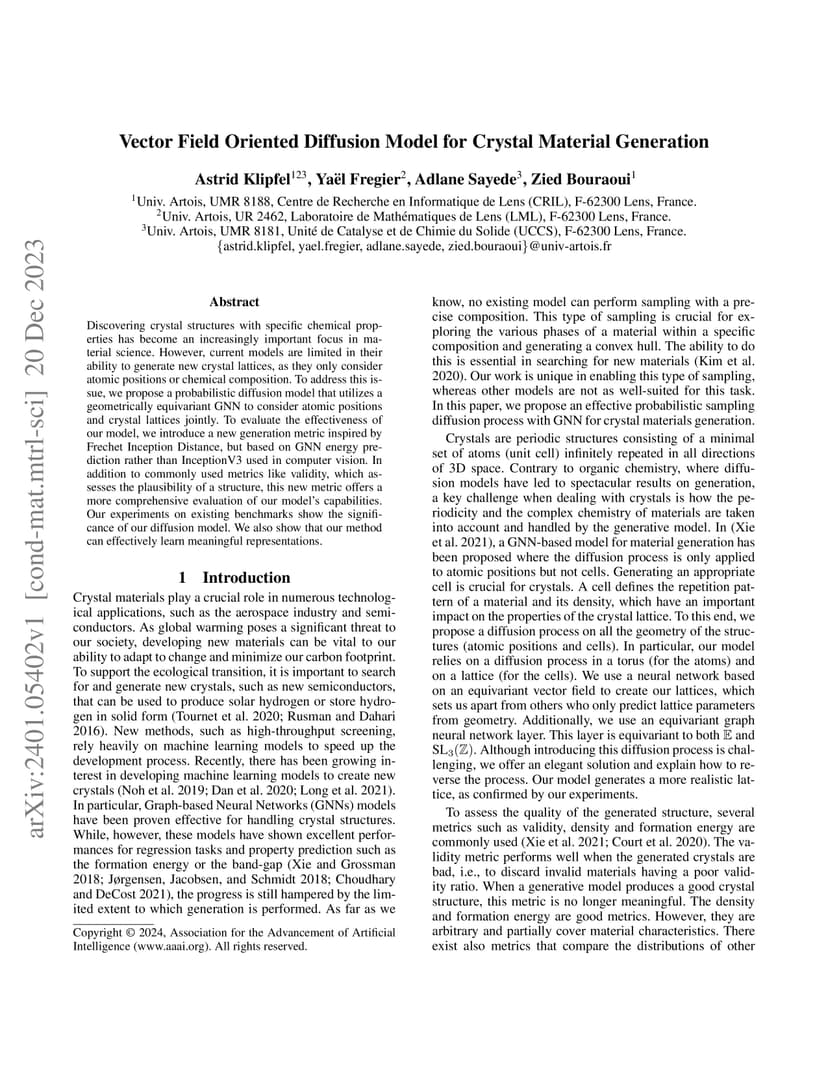 arXiv:2401.05402v1 [cond-mat.mtrl-sci] 20 Dec 2023

Vector Field Oriented Diffusion Model for Crystal Material Generation

Astrid Klipfel$^{123}$, Yaël Fregier$^{2}$, Adlane Sayede$^{3}$, Zied Bouraoui$^{1}$

$^{1}$Univ. Artois, UMR 8188, Centre de Recherche en Informatique de Lens (CRIL), F-62300 Lens, France.
$^{2}$Univ. Artois, UR 2462, Laboratoire de Mathématiques de Lens (LML), F-62300 Lens, France.
$^{3}$Univ. Artois, UMR 8181, Unité de Catalyse et de Chimie du Solide (UCCS), F-62300 Lens, France.
{astrid.klipfel, yael.fregier, adlane.sayede, zied.bouraoui}@univ-artois.fr

Abstract

Discovering crystal structures with specific chemical properties has become an increasingly important focus in material science. However, current models are limited in their ability to generate new crystal lattices, as they only consider atomic positions or chemical composition. To address this issue, we propose a probabilistic diffusion model that utilizes a geometrically equivariant GNN to consider atomic positions and crystal lattices jointly. To evaluate the effectiveness of our model, we introduce a new generation metric inspired by Frechet Inception Distance, but based on GNN energy prediction rather than InceptionV3 used in computer vision. In addition to commonly used metrics like validity, which assesses the plausibility of a structure, this new metric offers a more comprehensive evaluation of our model's capabilities. Our experiments on existing benchmarks show the significance of our diffusion model. We also show that our method can effectively learn meaningful representations.

1 Introduction

Crystal materials play a crucial role in numerous technological applications, such as the aerospace industry and semiconductors. As global warming poses a significant threat to our society, developing new materials can be vital to our ability to adapt to change and minimize our carbon footprint. To support the ecological transition, it is important to search for and generate new crystals, such as new semiconductors, that can be used to produce solar hydrogen or store hydrogen in solid form (Tournet et al. 2020; Rusman and Dahari 2016). New methods, such as high-throughput screening, rely heavily on machine learning models to speed up the development process. Recently, there has been growing interest in developing machine learning models to create new crystals (Noh et al. 2019; Dan et al. 2020; Long et al. 2021). In particular, Graph-based Neural Networks (GNNs) models have been proven effective for handling crystal structures. While, however, these models have shown excellent performances for regression tasks and property prediction such as the formation energy or the band-gap (Xie and Grossman 2018; Jørgensen, Jacobsen, and Schmidt 2018; Choudhary and DeCost 2021), the progress is still hampered by the limited extent to which generation is performed. As far as we

Copyright © 2024, Association for the Advancement of Artificial Intelligence (www.aaai.org). All rights reserved.

know, no existing model can perform sampling with a precise composition. This type of sampling is crucial for exploring the various phases of a material within a specific composition and generating a convex hull. The ability to do this is essential in searching for new materials (Kim et al. 2020). Our work is unique in enabling this type of sampling, whereas other models are not as well-suited for this task. In this paper, we propose an effective probabilistic sampling diffusion process with GNN for crystal materials generation.

Crystals are periodic structures consisting of a minimal set of atoms (unit cell) infinitely repeated in all directions of 3D space. Contrary to organic chemistry, where diffusion models have led to spectacular results on generation, a key challenge when dealing with crystals is how the periodicity and the complex chemistry of materials are taken into account and handled by the generative model. In (Xie et al. 2021), a GNN-based model for material generation has been proposed where the diffusion process is only applied to atomic positions but not cells. Generating an appropriate cell is crucial for crystals. A cell defines the repetition pattern of a material and its density, which have an important impact on the properties of the crystal lattice. To this end, we propose a diffusion process on all the geometry of the structures (atomic positions and cells). In particular, our model relies on a diffusion process in a torus (for the atoms) and on a lattice (for the cells). We use a neural network based on an equivariant vector field to create our lattices, which sets us apart from others who only predict lattice parameters from geometry. Additionally, we use an equivariant graph neural network layer. This layer is equivariant to both $\mathbb{E}$ and $SL_3(\mathbb{Z})$. Although introducing this diffusion process is challenging, we offer an elegant solution and explain how to reverse the process. Our model generates a more realistic lattice, as confirmed by our experiments.

To assess the quality of the generated structure, several metrics such as validity, density and formation energy are commonly used (Xie et al. 2021; Court et al. 2020). The validity metric performs well when the generated crystals are bad, i.e., to discard invalid materials having a poor validity ratio. When a generative model produces a good crystal structure, this metric is no longer meaningful. The density and formation energy are good metrics. However, they are arbitrary and partially cover material characteristics. There exist also metrics that compare the distributions of other